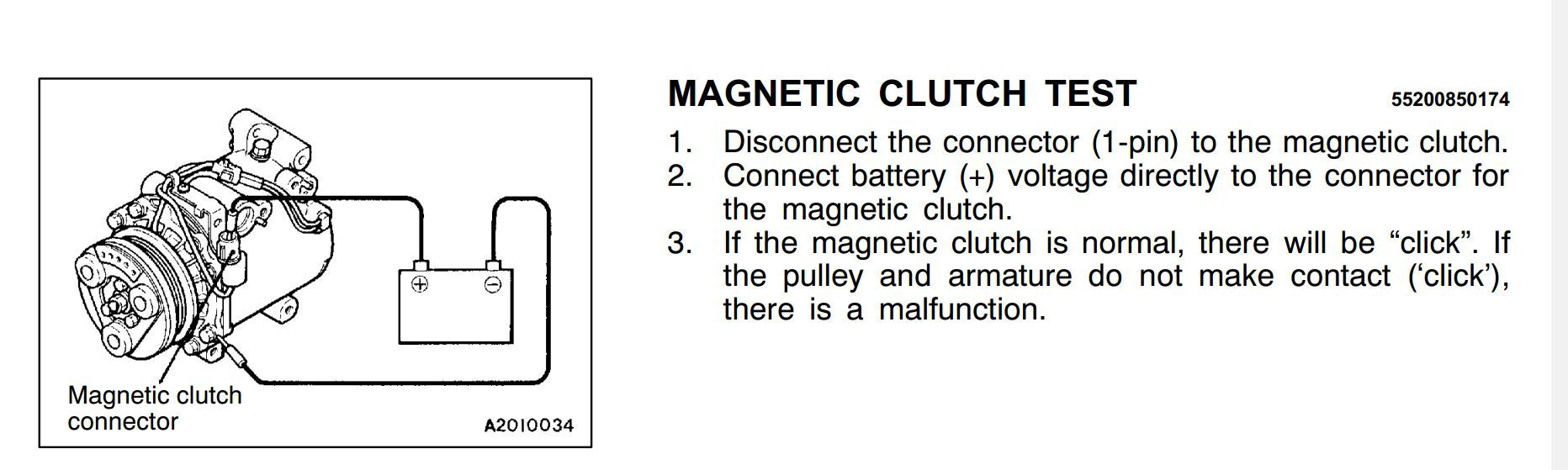 Magnetic clutch connector

A2010034

MAGNETIC CLUTCH TEST 55200850174

1. Disconnect the connector (1-pin) to the magnetic clutch.
2. Connect battery (+) voltage directly to the connector for the magnetic clutch.
3. If the magnetic clutch is normal, there will be "click". If the pulley and armature do not make contact ('click'), there is a malfunction.